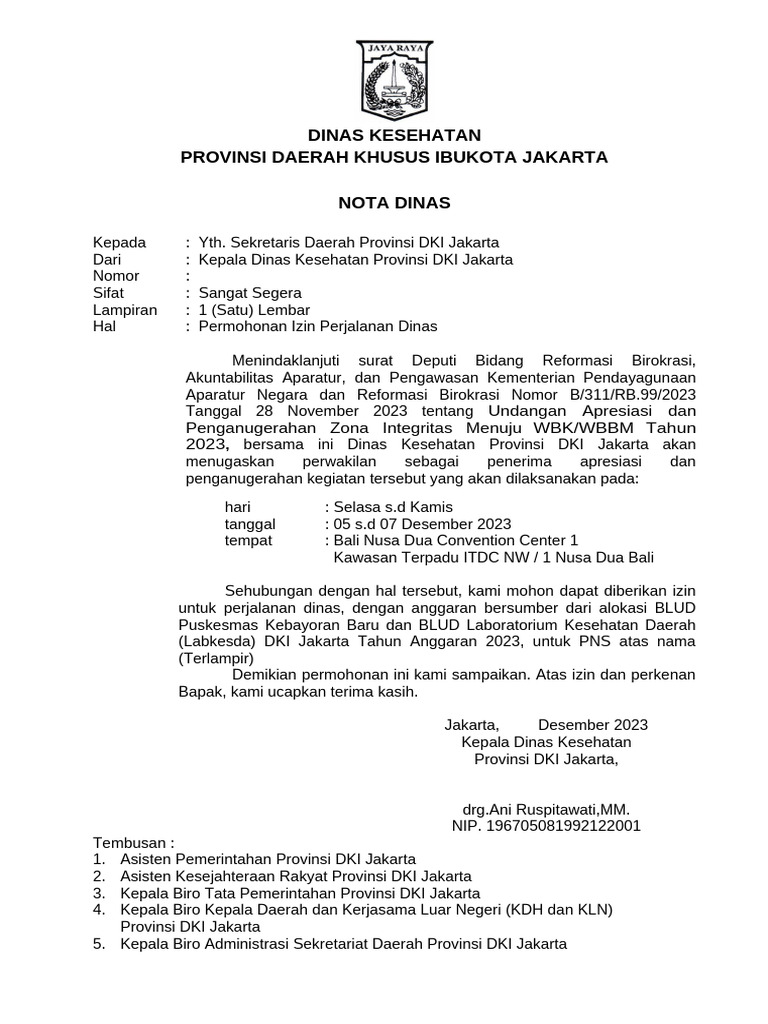 JAYA RAYA

DINAS KESEHATAN
PROVINSI DAERAH KHUSUS IBUKOTA JAKARTA

NOTA DINAS

Kepada : Yth. Sekretaris Daerah Provinsi DKI Jakarta
Dari : Kepala Dinas Kesehatan Provinsi DKI Jakarta
Nomor :
Sifat : Sangat Segera
Lampiran : 1 (Satu) Lembar
Hal : Permohonan Izin Perjalanan Dinas

Menindaklanjuti surat Deputi Bidang Reformasi Birokrasi, Akuntabilitas Aparatur, dan Pengawasan Kementerian Pendayagunaan Aparatur Negara dan Reformasi Birokrasi Nomor B/311/RB.99/2023 Tanggal 28 November 2023 tentang Undangan Apresiasi dan Penganugerahan Zona Integritas Menuju WBK/WBBM Tahun 2023, bersama ini Dinas Kesehatan Provinsi DKI Jakarta akan menugaskan perwakilan sebagai penerima apresiasi dan penganugerahan kegiatan tersebut yang akan dilaksanakan pada:

hari : Selasa s.d Kamis
tanggal : 05 s.d 07 Desember 2023
tempat : Bali Nusa Dua Convention Center 1
Kawasan Terpadu ITDC NW / 1 Nusa Dua Bali

Sehubungan dengan hal tersebut, kami mohon dapat diberikan izin untuk perjalanan dinas, dengan anggaran bersumber dari alokasi BLUD Puskesmas Kebayoran Baru dan BLUD Laboratorium Kesehatan Daerah (Labkesda) DKI Jakarta Tahun Anggaran 2023, untuk PNS atas nama (Terlampir)
Demikian permohonan ini kami sampaikan. Atas izin dan perkenan Bapak, kami ucapkan terima kasih.

Jakarta, Desember 2023
Kepala Dinas Kesehatan
Provinsi DKI Jakarta,

drg.Ani Ruspitawati,MM.
NIP. 196705081992122001

Tembusan :
1. Asisten Pemerintahan Provinsi DKI Jakarta
2. Asisten Kesejahteraan Rakyat Provinsi DKI Jakarta
3. Kepala Biro Tata Pemerintahan Provinsi DKI Jakarta
4. Kepala Biro Kepala Daerah dan Kerjasama Luar Negeri (KDH dan KLN) Provinsi DKI Jakarta
5. Kepala Biro Administrasi Sekretariat Daerah Provinsi DKI Jakarta